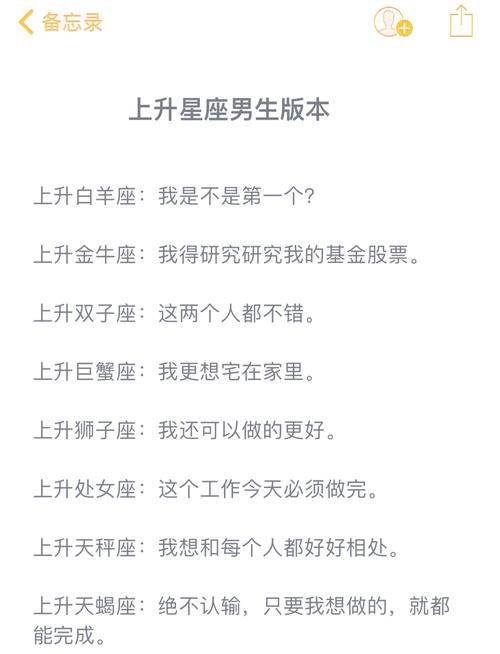 备忘录

上升星座男生版本

上升白羊座：我是不是第一个?

上升金牛座：我得研究研究我的基金股票。

上升双子座：这两个人都不错。

上升巨蟹座：我更想宅在家里。

上升狮子座：我还可以做的更好。

上升处女座：这个工作今天必须做完。

上升天秤座：我想和每个人都好好相处。

上升天蝎座：绝不认输，只要我想做的，就都能完成。